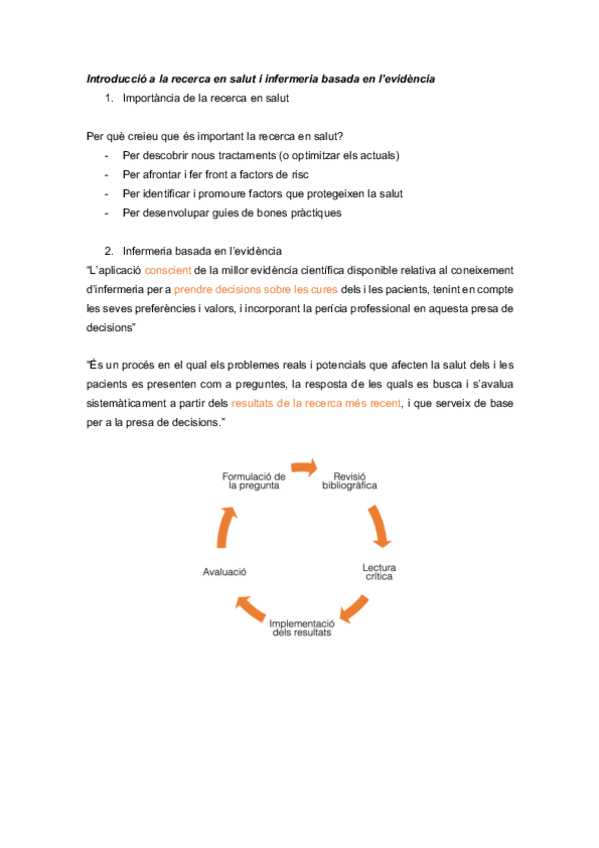 Introducció a la recerca en salut i infermeria basada en l'evidència

1. Importància de la recerca en salut

Per què creieu que és important la recerca en salut?

- Per descobrir nous tractaments (o optimitzar els actuals)
- Per afrontar i fer front a factors de risc
- Per identificar i promoure factors que protegeixen la salut
- Per desenvolupar guies de bones pràctiques

2. Infermeria basada en l'evidència

"L'aplicació conscient de la millor evidència científica disponible relativa al coneixement d'infermeria per a prendre decisions sobre les cures dels i les pacients, tenint en compte les seves preferències i valors, i incorporant la perícia professional en aquesta presa de decisions"

"És un procés en el qual els problemes reals i potencials que afecten la salut dels i les pacients es presenten com a preguntes, la resposta de les quals es busca i s'avalua sistemàticament a partir dels resultats de la recerca més recent, i que serveix de base per a la presa de decisions."

Formulació de la pregunta

Revisió bibliogràfica

Lectura crítica

Implementació dels resultats

Avaluació